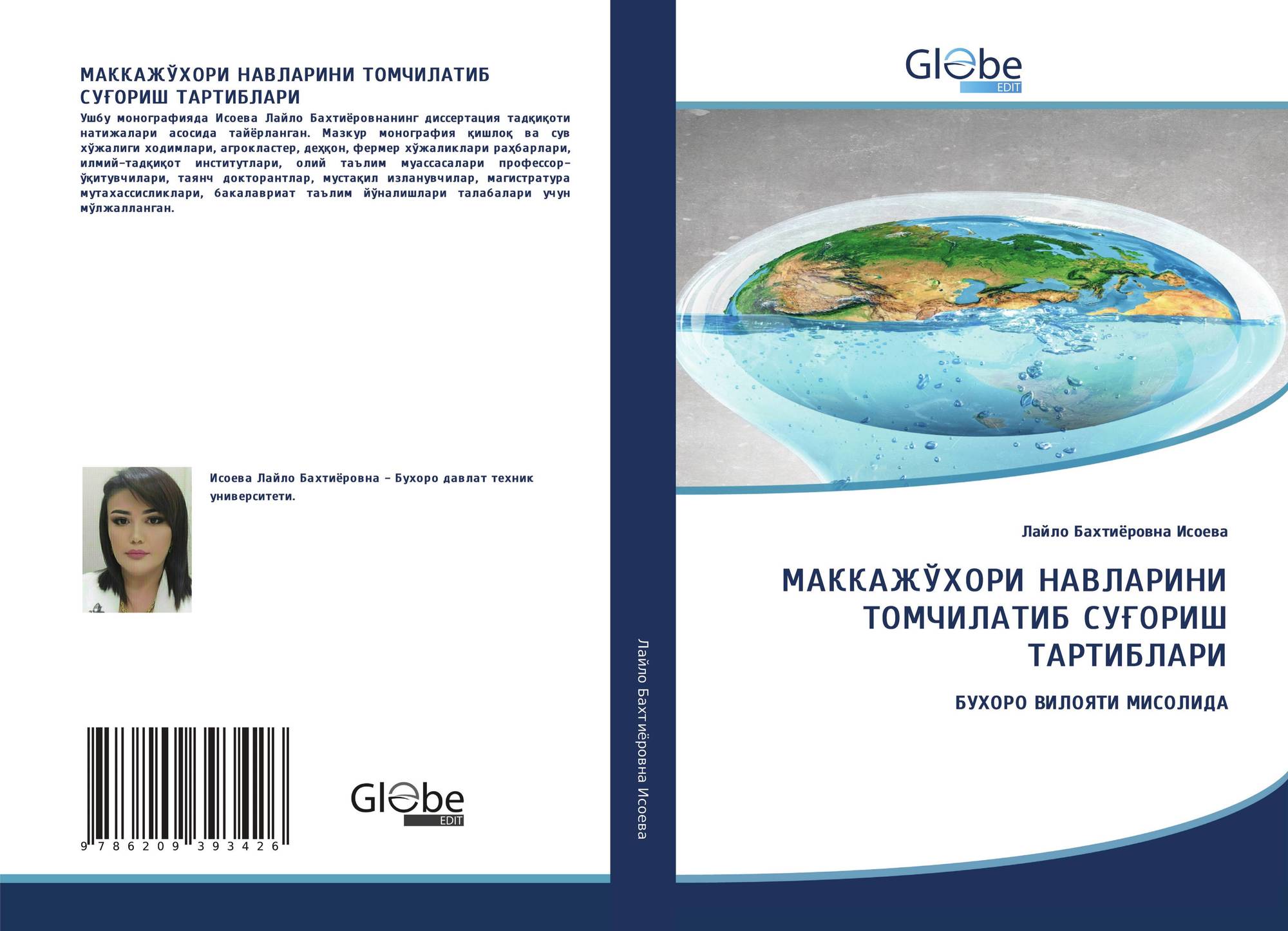 МАККАЖЎХОРИ НАВЛАРИНИ ТОМЧИЛАТИБ СУҒОРИШ ТАРТИБЛАРИ

Ушбу монографияда Исоева Лайло Бахтиёровнанинг диссертация тадқиқоти натижалари асосида тайёрланган. Мазкур монография қишлоқ ва сув хўжалиги ходимлари, агрокластер, деҳқон, фермер хўжаликлари раҳбарлари, илмий-тадқиқот институтлари, олий таълим муассасалари профессор-ўқитувчилари, таянч докторантлар, мустақил изланувчилар, магистратура мутахассисликлари, бакалавриат таълим йўналишлари талабалари учун мўлжалланган.

Исоева Лайло Бахтиёровна - Бухоро давлат техник университети.

9 786209 393426

Globe
EDIT

Лайло Бахтиёровна Исоева

Globe
EDIT

Лайло Бахтиёровна Исоева

МАККАЖЎХОРИ НАВЛАРИНИ ТОМЧИЛАТИБ СУҒОРИШ ТАРТИБЛАРИ

БУХОРО ВИЛОЯТИ МИСОЛИДА